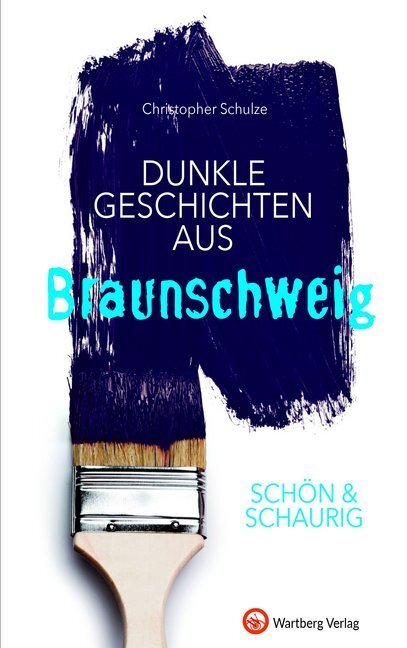 Christopher Schulze

DUNKLE GESCHICHTEN AUS

Braunschweig

SCHÖN & SCHAURIG

Wartberg Verlag